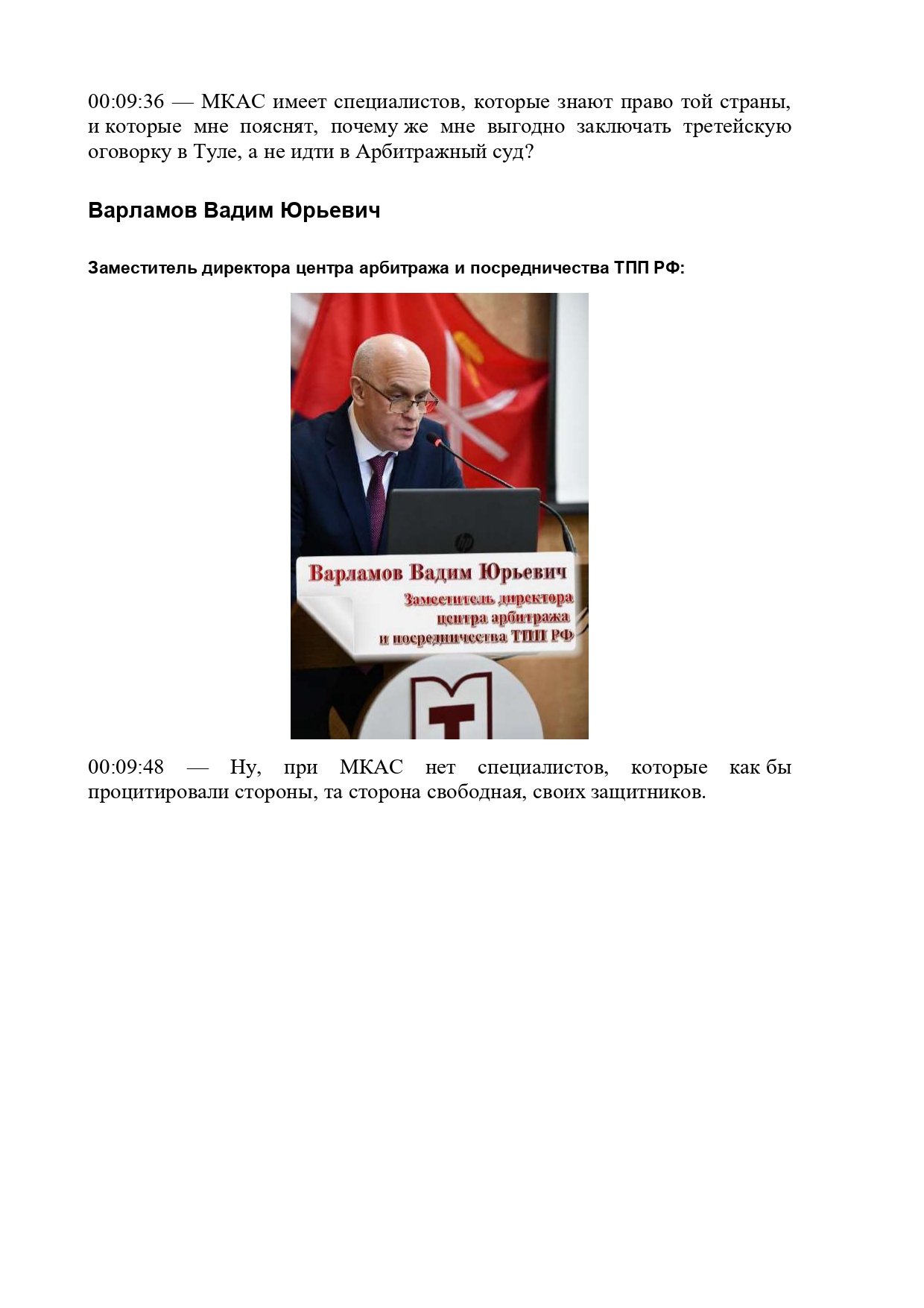 00:09:36 — МКАС имеет специалистов, которые знают право той страны, и которые мне пояснят, почему же мне выгодно заключать третейскую оговорку в Туле, а не идти в Арбитражный суд?

Варламов Вадим Юрьевич

Заместитель директора центра арбитража и посредничества ТПП РФ:

Варламов Вадим Юрьевич
Заместитель директора
центра арбитража
и посредничества ТПП РФ

00:09:48 — Ну, при МКАС нет специалистов, которые как бы процитировали стороны, та сторона свободная, своих защитников.